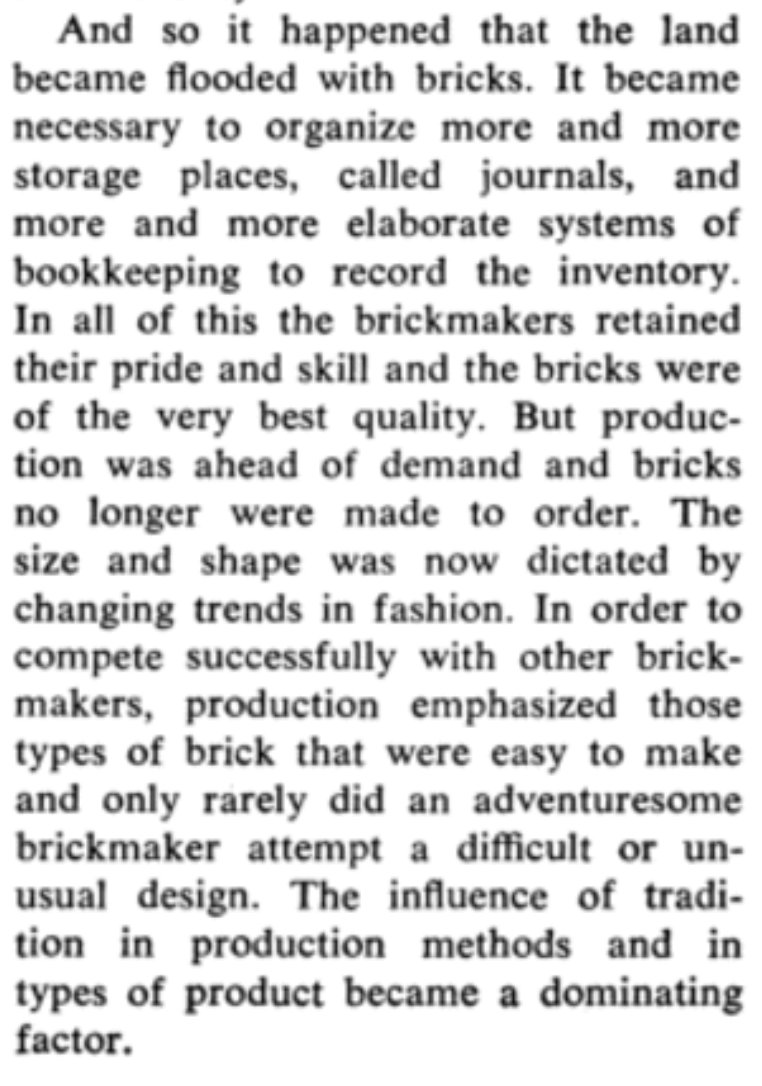 And so it happened that the land became flooded with bricks. It became necessary to organize more and more storage places, called journals, and more and more elaborate systems of bookkeeping to record the inventory. In all of this the brickmakers retained their pride and skill and the bricks were of the very best quality. But production was ahead of demand and bricks no longer were made to order. The size and shape was now dictated by changing trends in fashion. In order to compete successfully with other brickmakers, production emphasized those types of brick that were easy to make and only rarely did an adventuresome brickmaker attempt a difficult or unusual design. The influence of tradition in production methods and in types of product became a dominating factor.